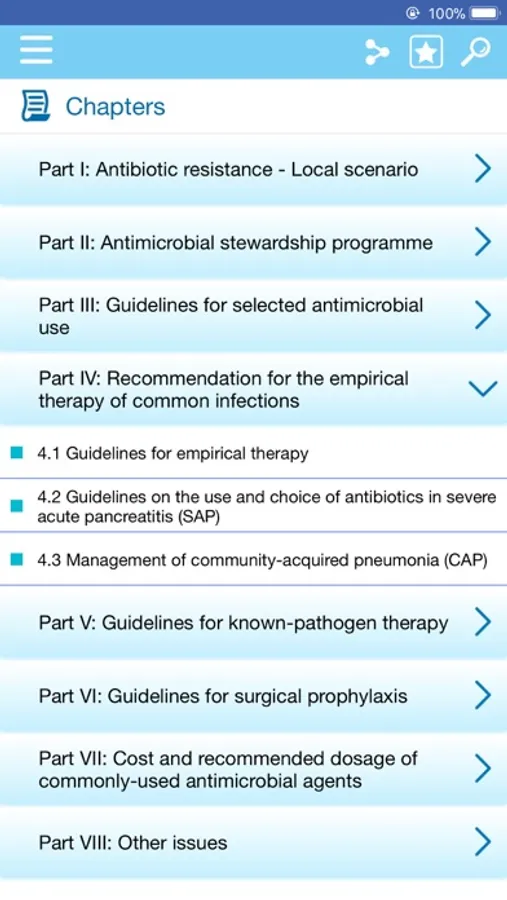 100%

Chapters

Part I: Antibiotic resistance - Local scenario

Part II: Antimicrobial stewardship programme

Part III: Guidelines for selected antimicrobial use

Part IV: Recommendation for the empirical therapy of common infections

4.1 Guidelines for empirical therapy

4.2 Guidelines on the use and choice of antibiotics in severe acute pancreatitis (SAP)

4.3 Management of community-acquired pneumonia (CAP)

Part V: Guidelines for known-pathogen therapy

Part VI: Guidelines for surgical prophylaxis

Part VII: Cost and recommended dosage of commonly-used antimicrobial agents

Part VIII: Other issues